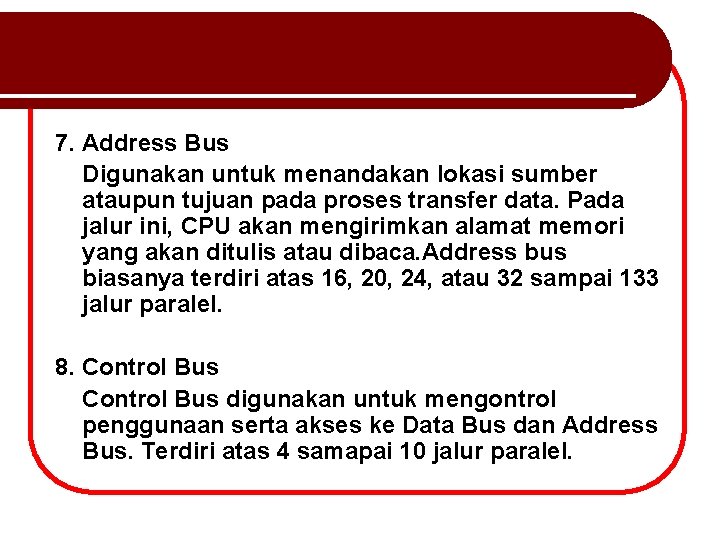 7. Address Bus

Digunakan untuk menandakan lokasi sumber ataupun tujuan pada proses transfer data. Pada jalur ini, CPU akan mengirimkan alamat memori yang akan ditulis atau dibaca.Address bus biasanya terdiri atas 16, 20, 24, atau 32 sampai 133 jalur paralel.

8. Control Bus

Control Bus digunakan untuk mengontrol penggunaan serta akses ke Data Bus dan Address Bus. Terdiri atas 4 samapai 10 jalur paralel.